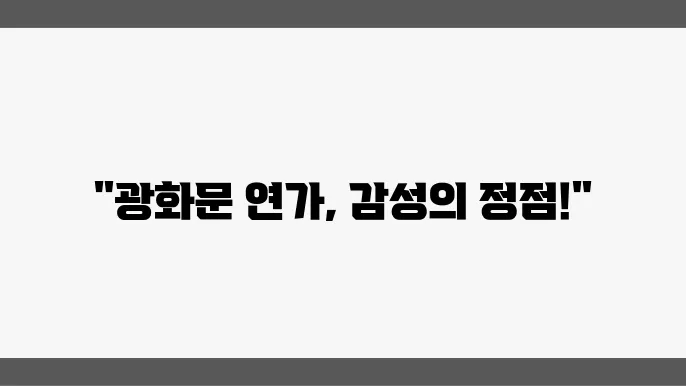 "광화문 연가, 감성의 정점!"